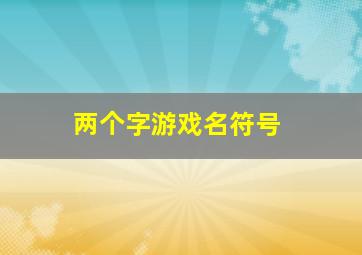 两个字游戏名符号